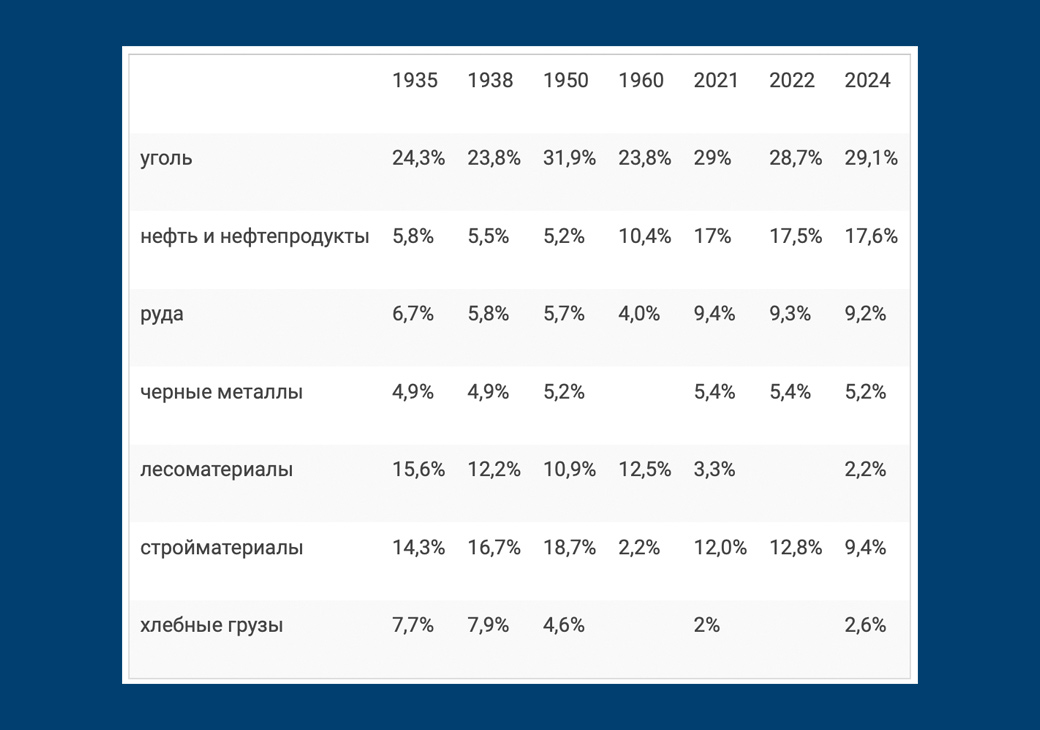 | | 1935 | 1938 | 1950 | 1960 | 2021 | 2022 | 2024 |
|---|---|---|---|---|---|---|---|
| уголь | 24,3% | 23,8% | 31,9% | 23,8% | 29% | 28,7% | 29,1% |
| нефть и нефтепродукты | 5,8% | 5,5% | 5,2% | 10,4% | 17% | 17,5% | 17,6% |
| руда | 6,7% | 5,8% | 5,7% | 4,0% | 9,4% | 9,3% | 9,2% |
| черные металлы | 4,9% | 4,9% | 5,2% | | 5,4% | 5,4% | 5,2% |
| лесоматериалы | 15,6% | 12,2% | 10,9% | 12,5% | 3,3% | | 2,2% |
| стройматериалы | 14,3% | 16,7% | 18,7% | 2,2% | 12,0% | 12,8% | 9,4% |
| хлебные грузы | 7,7% | 7,9% | 4,6% | | 2% | | 2,6% |